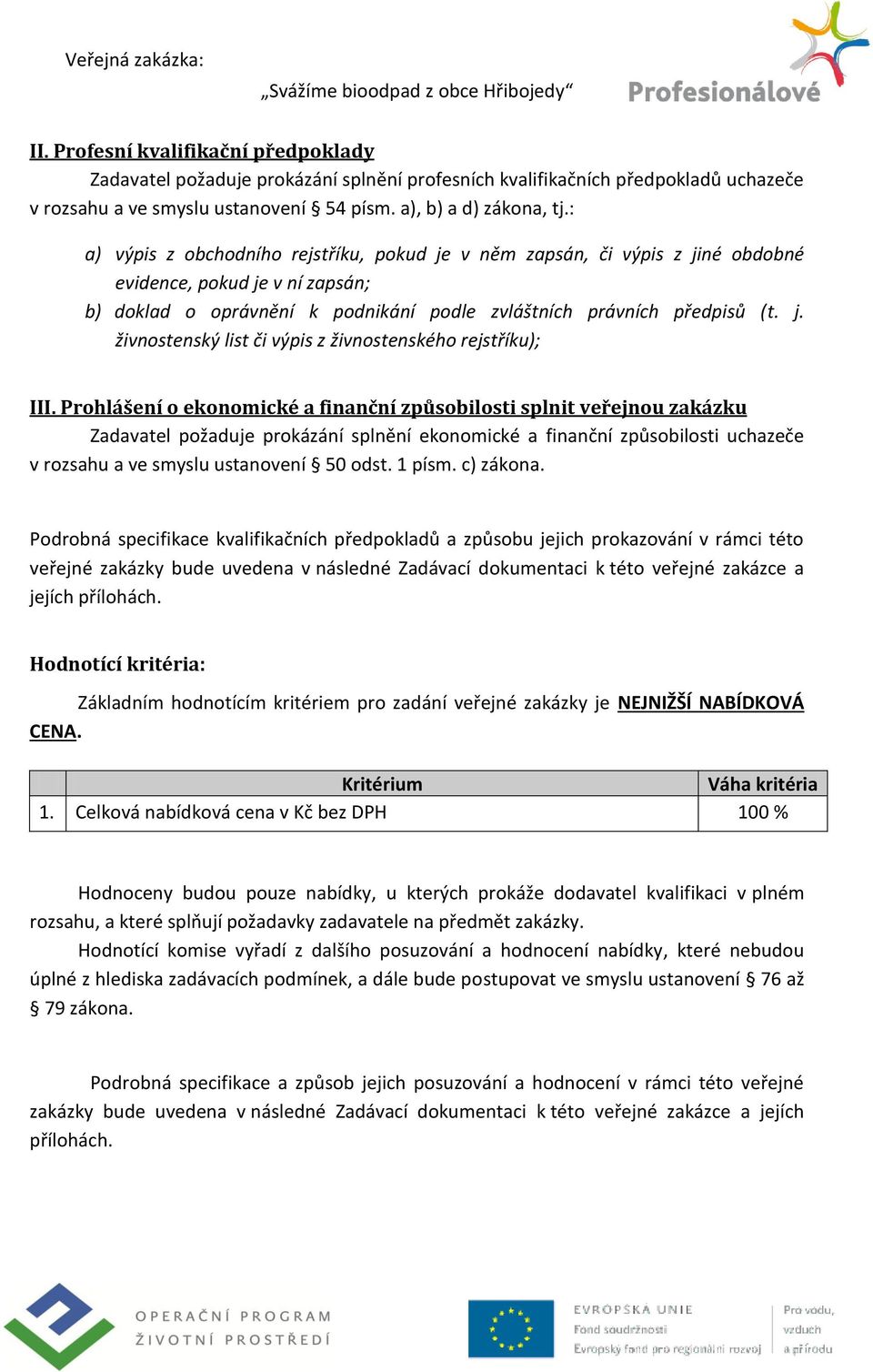 Veřejná zakázka:

„Svážíme bioodpad z obce Hřibojedy“

Profesionálové

II. Profesní kvalifikační předpoklady

Zadavatel požaduje prokázání splnění profesních kvalifikačních předpokladů uchazeče v rozsahu a ve smyslu ustanovení § 54 písm. a), b) a d) zákona, tj.:

a) výpis z obchodního rejstříku, pokud je v něm zapsán, či výpis z jiné obdobné evidence, pokud je v ní zapsán;

b) doklad o oprávnění k podnikání podle zvláštních právních předpisů (t. j. živnostenský list či výpis z živnostenského rejstříku);

III. Prohlášení o ekonomické a finanční způsobilosti splnit veřejnou zakázku

Zadavatel požaduje prokázání splnění ekonomické a finanční způsobilosti uchazeče v rozsahu a ve smyslu ustanovení § 50 odst. 1 písm. c) zákona.

Podrobná specifikace kvalifikačních předpokladů a způsobu jejich prokazování v rámci této veřejné zakázky bude uvedena v následné Zadávací dokumentaci k této veřejné zakázce a jejích přílohách.

Hodnotící kritéria:

Základním hodnotícím kritériem pro zadání veřejné zakázky je NEJNIŽŠÍ NABÍDKOVÁ CENA.

| | Kritérium | Váha kritéria |
|---|---|---|
| 1. | Celková nabídková cena v Kč bez DPH | 100 % |

Hodnoceny budou pouze nabídky, u kterých prokáže dodavatel kvalifikaci v plném rozsahu, a které splňují požadavky zadavatele na předmět zakázky.

Hodnotící komise vyřadí z dalšího posuzování a hodnocení nabídky, které nebudou úplné z hlediska zadávacích podmínek, a dále bude postupovat ve smyslu ustanovení § 76 až § 79 zákona.

Podrobná specifikace a způsob jejich posuzování a hodnocení v rámci této veřejné zakázky bude uvedena v následné Zadávací dokumentaci k této veřejné zakázce a jejích přílohách.

OPERAČNÍ PROGRAM ŽIVOTNÍ PROSTŘEDÍ

EVROPSKÁ UNIE
Fond soudržnosti
Evropský fond pro regionální rozvoj

Pro vodu, vzduch a přírodu